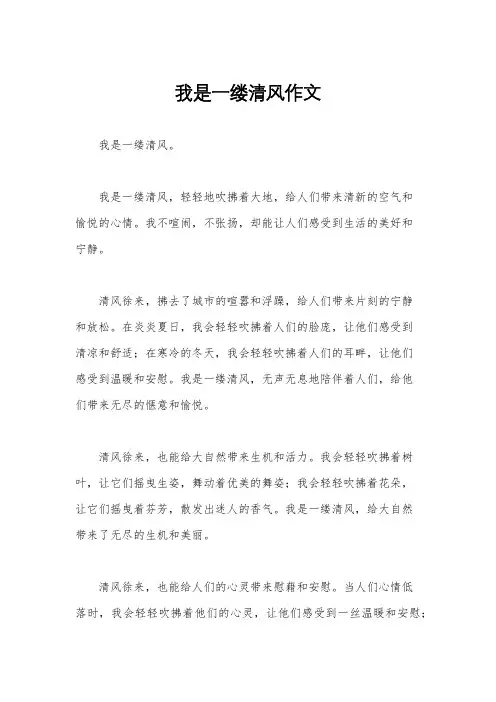 我是一缕清风作文

我是一缕清风。

我是一缕清风，轻轻地吹拂着大地，给人们带来清新的空气和愉悦的心情。我不喧闹，不张扬，却能让人们感受到生活的美好和宁静。

清风徐来，拂去了城市的喧嚣和浮躁，给人们带来片刻的宁静和放松。在炎炎夏日，我会轻轻吹拂着人们的脸庞，让他们感受到清凉和舒适；在寒冷的冬天，我会轻轻吹拂着人们的耳畔，让他们感受到温暖和安慰。我是一缕清风，无声无息地陪伴着人们，给他们带来无尽的惬意和愉悦。

清风徐来，也能给大自然带来生机和活力。我会轻轻吹拂着树叶，让它们摇曳生姿，舞动着优美的舞姿；我会轻轻吹拂着花朵，让它们摇曳着芬芳，散发出迷人的香气。我是一缕清风，给大自然带来了无尽的生机和美丽。

清风徐来，也能给人们的心灵带来慰藉和安慰。当人们心情低落时，我会轻轻吹拂着他们的心灵，让他们感受到一丝温暖和安慰；